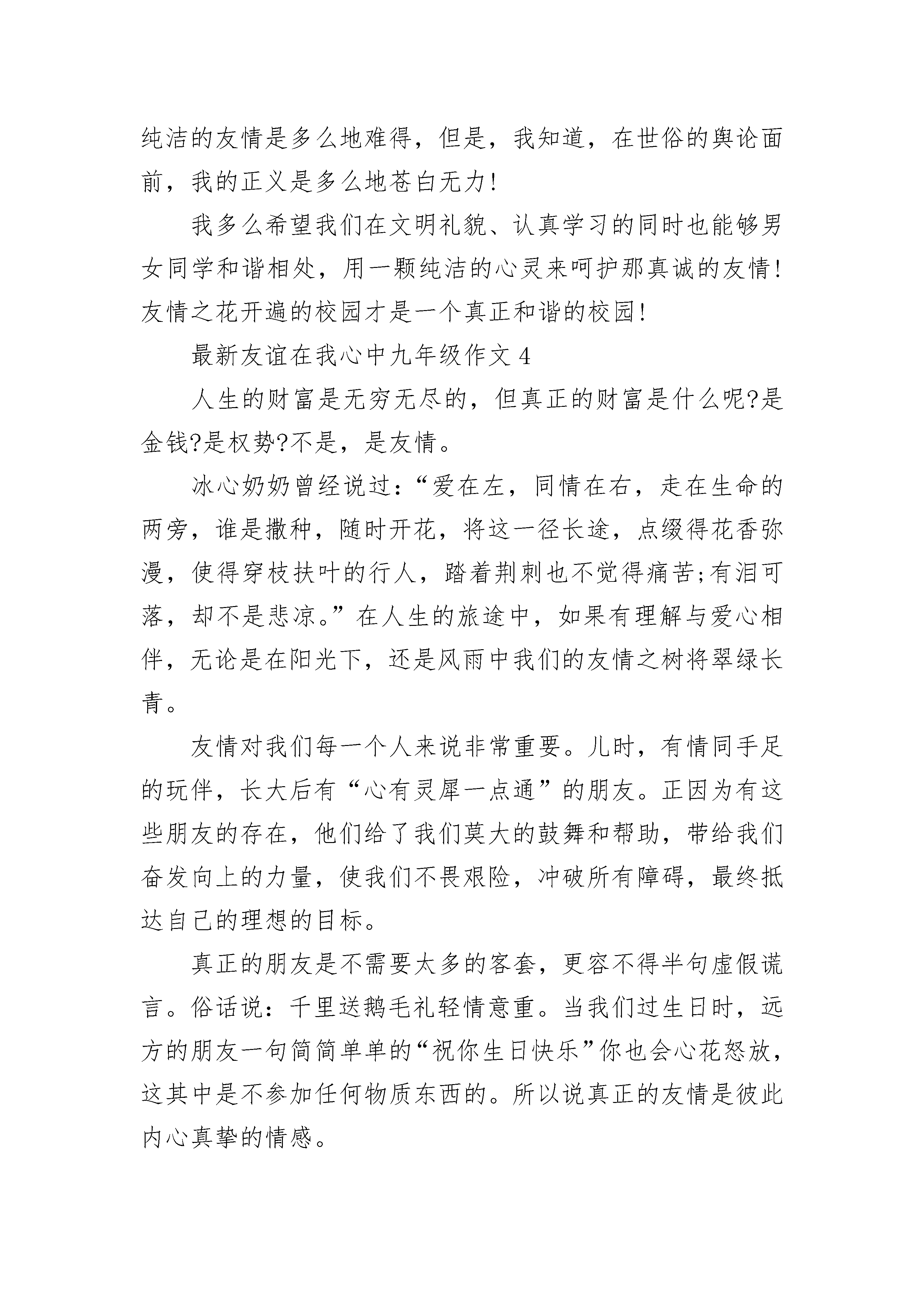 纯洁的友情是多么地难得，但是，我知道，在世俗的舆论面前，我的正义是多么地苍白无力!

我多么希望我们在文明礼貌、认真学习的同时也能够男女同学和谐相处，用一颗纯洁的心灵来呵护那真诚的友情!友情之花开遍的校园才是一个真正和谐的校园!

最新友谊在我心中九年级作文 4

人生的财富是无穷无尽的，但真正的财富是什么呢?是金钱?是权势?不是，是友情。

冰心奶奶曾经说过：“爱在左，同情在右，走在生命的两旁，谁是撒种，随时开花，将这一径长途，点缀得花香弥漫，使得穿枝扶叶的行人，踏着荆刺也不觉得痛苦;有泪可落，却不是悲凉。”在人生的旅途中，如果有理解与爱心相伴，无论是在阳光下，还是风雨中我们的友情之树将翠绿长青。

友情对我们每一个人来说非常重要。儿时，有情同手足的玩伴，长大后有“心有灵犀一点通”的朋友。正因为有这些朋友的存在，他们给了我们莫大的鼓舞和帮助，带给我们奋发向上的力量，使我们不畏艰险，冲破所有障碍，最终抵达自己的理想的目标。

真正的朋友是不需要太多的客套，更容不得半句虚假谎言。俗话说：千里送鹅毛礼轻情意重。当我们过生日时，远方的朋友一句简简单单的“祝你生日快乐”你也会心花怒放，这其中是不参加任何物质东西的。所以说真正的友情是彼此内心真挚的情感。